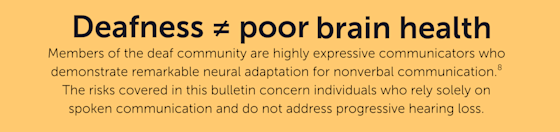 Deafness ≠ poor brain health

Members of the deaf community are highly expressive communicators who demonstrate remarkable neural adaptation for nonverbal communication.$^8$ The risks covered in this bulletin concern individuals who rely solely on spoken communication and do not address progressive hearing loss.